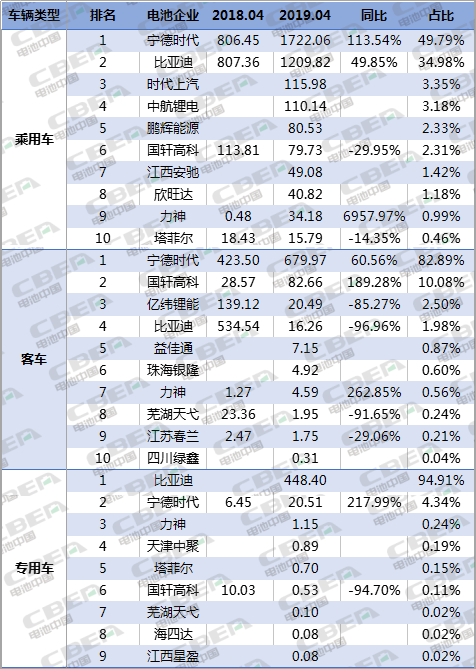 | 车辆类型 | 排名 | 电池企业 | 2018.04 | 2019.04 | 同比 | 占比 |
|---|---|---|---|---|---|---|
| 乘用车 | 1 | 宁德时代 | 806.45 | 1722.06 | 113.54% | 49.79% |
| | 2 | 比亚迪 | 807.36 | 1209.82 | 49.85% | 34.98% |
| | 3 | 时代上汽 | | 115.98 | | 3.35% |
| | 4 | 中航锂电 | | 110.14 | | 3.18% |
| | 5 | 鹏辉能源 | | 80.53 | | 2.33% |
| | 6 | 国轩高科 | 113.81 | 79.73 | -29.95% | 2.31% |
| | 7 | 江西安驰 | | 49.08 | | 1.42% |
| | 8 | 欣旺达 | | 40.82 | | 1.18% |
| | 9 | 力神 | 0.48 | 34.18 | 6957.97% | 0.99% |
| | 10 | 塔菲尔 | 18.43 | 15.79 | -14.35% | 0.46% |
| 客车 | 1 | 宁德时代 | 423.50 | 679.97 | 60.56% | 82.89% |
| | 2 | 国轩高科 | 28.57 | 82.66 | 189.28% | 10.08% |
| | 3 | 亿纬锂能 | 139.12 | 20.49 | -85.27% | 2.50% |
| | 4 | 比亚迪 | 534.54 | 16.26 | -96.96% | 1.98% |
| | 5 | 益佳通 | | 7.15 | | 0.87% |
| | 6 | 珠海银隆 | | 4.92 | | 0.60% |
| | 7 | 力神 | 1.27 | 4.59 | 262.85% | 0.56% |
| | 8 | 芜湖天弋 | 23.36 | 1.95 | -91.65% | 0.24% |
| | 9 | 江苏春兰 | 2.47 | 1.75 | -29.06% | 0.21% |
| | 10 | 四川绿鑫 | | 0.31 | | 0.04% |
| 专用车 | 1 | 比亚迪 | | 448.40 | | 94.91% |
| | 2 | 宁德时代 | 6.45 | 20.51 | 217.99% | 4.34% |
| | 3 | 力神 | | 1.15 | | 0.24% |
| | 4 | 天津中聚 | | 0.89 | | 0.19% |
| | 5 | 塔菲尔 | | 0.70 | | 0.15% |
| | 6 | 国轩高科 | 10.03 | 0.53 | -94.70% | 0.11% |
| | 7 | 芜湖天弋 | | 0.10 | | 0.02% |
| | 8 | 海四达 | | 0.08 | | 0.02% |
| | 9 | 江西星盈 | | 0.08 | | 0.02% |

CBEA 电池中国